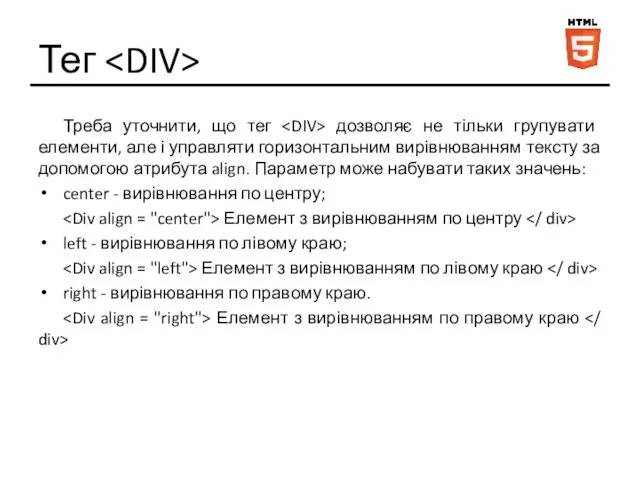 HTML
5

Тег <DIV>

Треба уточнити, що тег <DIV> дозволяє не тільки групувати елементи, але і управляти горизонтальним вирівнюванням тексту за допомогою атрибута align. Параметр може набувати таких значень:

• center - вирівнювання по центру;
<Div align = "center"> Елемент з вирівнюванням по центру </ div>
• left - вирівнювання по лівому краю;
<Div align = "left"> Елемент з вирівнюванням по лівому краю </ div>
• right - вирівнювання по правому краю.
<Div align = "right"> Елемент з вирівнюванням по правому краю </ div>